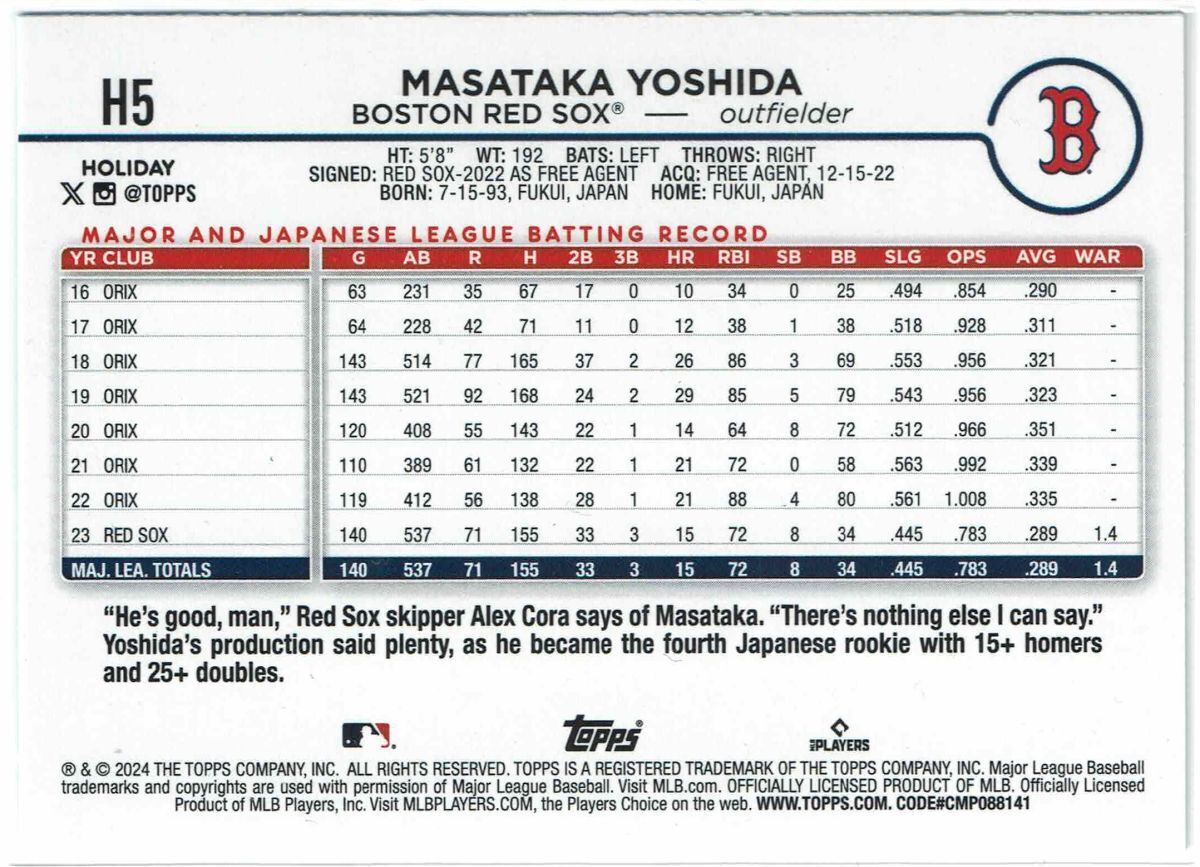 H5

MASATAKA YOSHIDA
BOSTON RED SOX® — outfielder

B

HOLIDAY
@TOPPS

HT: 5'8" WT: 192 BATS: LEFT THROWS: RIGHT
SIGNED: RED SOX-2022 AS FREE AGENT ACQ: FREE AGENT, 12-15-22
BORN: 7-15-93, FUKUI, JAPAN HOME: FUKUI, JAPAN

MAJOR AND JAPANESE LEAGUE BATTING RECORD

| YR CLUB | G | AB | R | H | 2B | 3B | HR | RBI | SB | BB | SLG | OPS | AVG | WAR |
|---|---|---|---|---|---|---|---|---|---|---|---|---|---|---|
| 16 ORIX | 63 | 231 | 35 | 67 | 17 | 0 | 10 | 34 | 0 | 25 | .494 | .854 | .290 | - |
| 17 ORIX | 64 | 228 | 42 | 71 | 11 | 0 | 12 | 38 | 1 | 38 | .518 | .928 | .311 | - |
| 18 ORIX | 143 | 514 | 77 | 165 | 37 | 2 | 26 | 86 | 3 | 69 | .553 | .956 | .321 | - |
| 19 ORIX | 143 | 521 | 92 | 168 | 24 | 2 | 29 | 85 | 5 | 79 | .543 | .956 | .323 | - |
| 20 ORIX | 120 | 408 | 55 | 143 | 22 | 1 | 14 | 64 | 8 | 72 | .512 | .966 | .351 | - |
| 21 ORIX | 110 | 389 | 61 | 132 | 22 | 1 | 21 | 72 | 0 | 58 | .563 | .992 | .339 | - |
| 22 ORIX | 119 | 412 | 56 | 138 | 28 | 1 | 21 | 88 | 4 | 80 | .561 | 1.008 | .335 | - |
| 23 RED SOX | 140 | 537 | 71 | 155 | 33 | 3 | 15 | 72 | 8 | 34 | .445 | .783 | .289 | 1.4 |
| MAJ. LEA. TOTALS | 140 | 537 | 71 | 155 | 33 | 3 | 15 | 72 | 8 | 34 | .445 | .783 | .289 | 1.4 |

"He's good, man," Red Sox skipper Alex Cora says of Masataka. "There's nothing else I can say." Yoshida's production said plenty, as he became the fourth Japanese rookie with 15+ homers and 25+ doubles.

topps
PLAYERS

® & © 2024 THE TOPPS COMPANY, INC. ALL RIGHTS RESERVED. TOPPS IS A REGISTERED TRADEMARK OF THE TOPPS COMPANY, INC. Major League Baseball trademarks and copyrights are used with permission of Major League Baseball. Visit MLB.com. OFFICIALLY LICENSED PRODUCT OF MLB. Officially Licensed Product of MLB Players, Inc. Visit MLBPLAYERS.COM, the Players Choice on the web. WWW.TOPPS.COM. CODE#CMP088141